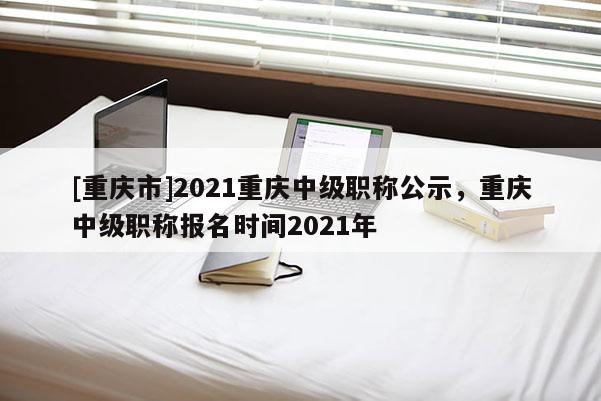 [重庆市]2021重庆中级职称公示，重庆中级职称报名时间2021年